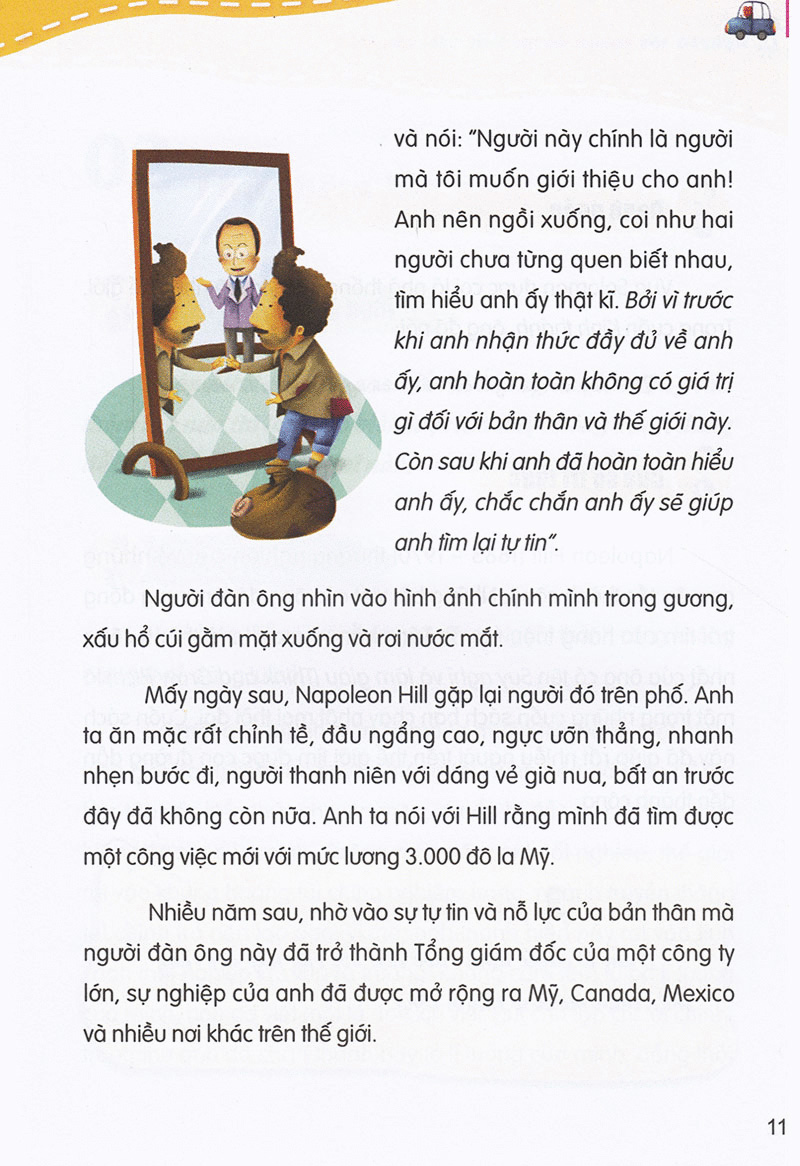 và nói: "Người này chính là người mà tôi muốn giới thiệu cho anh! Anh nên ngồi xuống, coi như hai người chưa từng quen biết nhau, tìm hiểu anh ấy thật kĩ. Bởi vì trước khi anh nhận thức đầy đủ về anh ấy, anh hoàn toàn không có giá trị gì đối với bản thân và thế giới này. Còn sau khi anh đã hoàn toàn hiểu anh ấy, chắc chắn anh ấy sẽ giúp anh tìm lại tự tin".

Người đàn ông nhìn vào hình ảnh chính mình trong gương, xấu hổ cúi gằm mặt xuống và rơi nước mắt.

Mấy ngày sau, Napoleon Hill gặp lại người đó trên phố. Anh ta ăn mặc rất chỉnh tề, đầu ngẩng cao, ngực ưỡn thẳng, nhanh nhẹn bước đi, người thanh niên với dáng vẻ già nua, bất an trước đây đã không còn nữa. Anh ta nói với Hill rằng mình đã tìm được một công việc mới với mức lương 3.000 đô la Mỹ.

Nhiều năm sau, nhờ vào sự tự tin và nỗ lực của bản thân mà người đàn ông này đã trở thành Tổng giám đốc của một công ty lớn, sự nghiệp của anh đã được mở rộng ra Mỹ, Canada, Mexico và nhiều nơi khác trên thế giới.

11